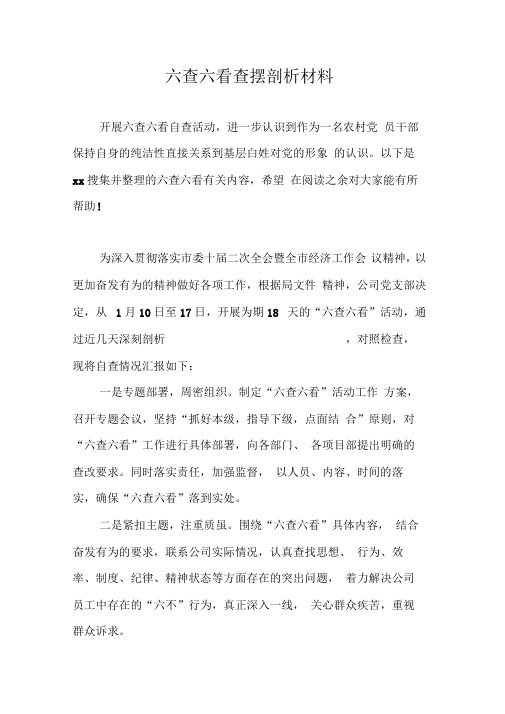 六查六看查摆剖析材料

开展六查六看自查活动，进一步认识到作为一名农村党 员干部保持自身的纯洁性直接关系到基层白姓对党的形象 的认识。以下是xx搜集并整理的六查六看有关内容，希望 在阅读之余对大家能有所帮助！

为深入贯彻落实市委十届二次全会暨全市经济工作会 议精神，以更加奋发有为的精神做好各项工作，根据局文件 精神，公司党支部决定，从 1月10日至17日，开展为期18 天的“六查六看”活动，通过近几天深刻剖析 ，对照检查，现将自查情况汇报如下：

一是专题部署，周密组织。制定“六查六看”活动工作 方案，召开专题会议，坚持“抓好本级，指导下级，点面结 合”原则，对“六查六看”工作进行具体部署，向各部门、 各项目部提出明确的查改要求。同时落实责任，加强监督， 以人员、内容、时间的落实，确保“六查六看”落到实处。

二是紧扣主题，注重质虽。围绕“六查六看”具体内容， 结合奋发有为的要求，联系公司实际情况，认真查找思想、 行为、效率、制度、纪律、精神状态等方面存在的突出问题， 着力解决公司员工中存在的“六不”行为，真正深入一线， 关心群众疾苦，重视群众诉求。